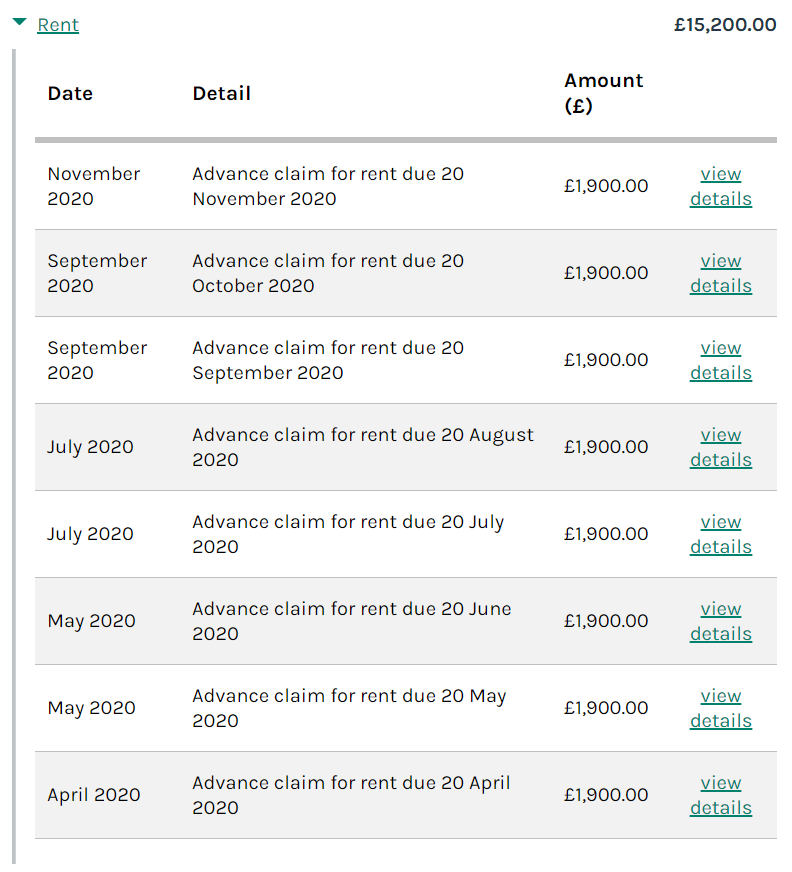 Rent £15,200.00

| Date | Detail | Amount (£) | |
|---|---|---|---|
| November 2020 | Advance claim for rent due 20 November 2020 | £1,900.00 | view details |
| September 2020 | Advance claim for rent due 20 October 2020 | £1,900.00 | view details |
| September 2020 | Advance claim for rent due 20 September 2020 | £1,900.00 | view details |
| July 2020 | Advance claim for rent due 20 August 2020 | £1,900.00 | view details |
| July 2020 | Advance claim for rent due 20 July 2020 | £1,900.00 | view details |
| May 2020 | Advance claim for rent due 20 June 2020 | £1,900.00 | view details |
| May 2020 | Advance claim for rent due 20 May 2020 | £1,900.00 | view details |
| April 2020 | Advance claim for rent due 20 April 2020 | £1,900.00 | view details |